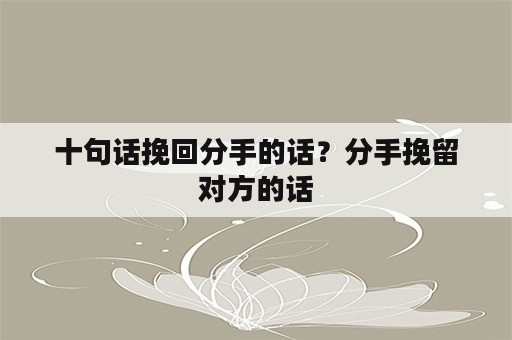 十句话挽回分手的话？分手挽留对方的话